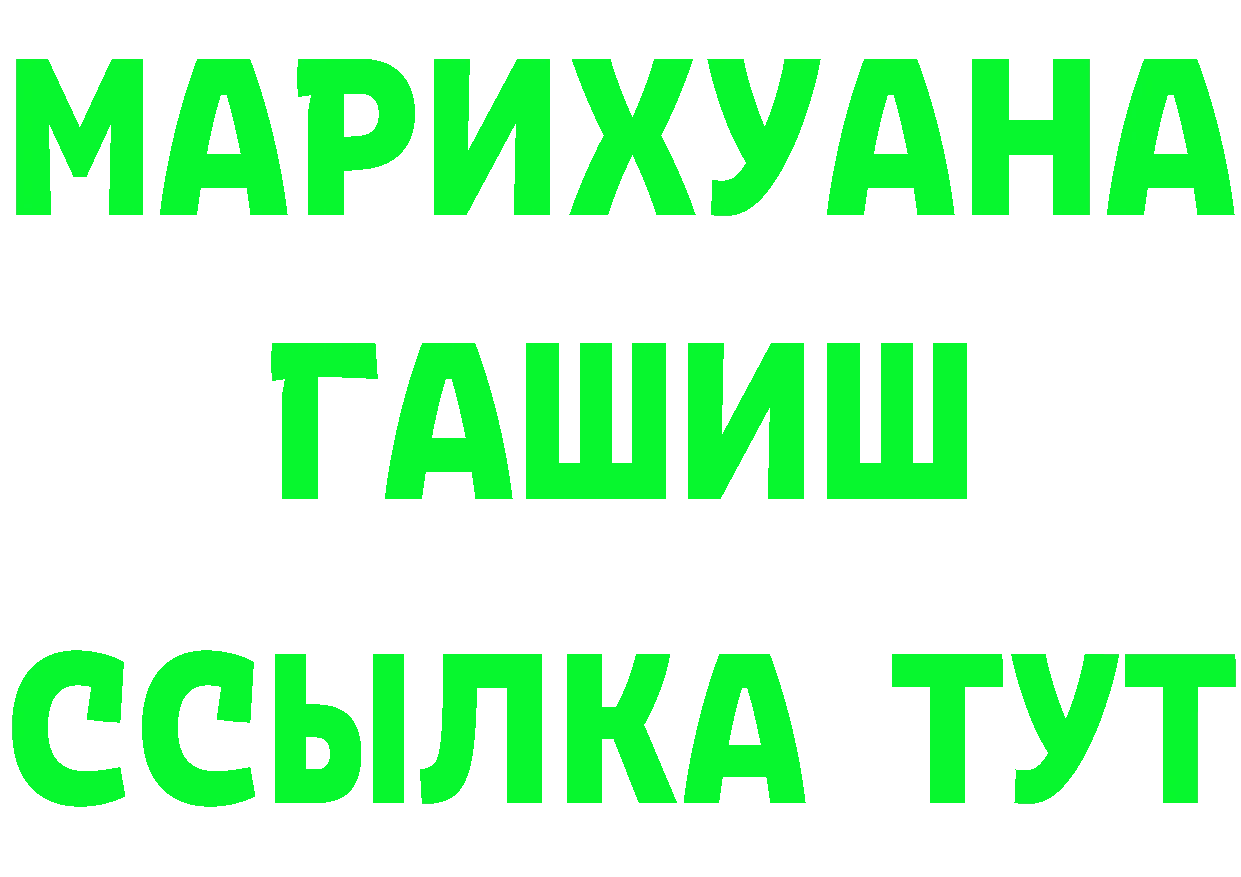 МАРИХУАНА
ГАШИШ
ССЫЛКА ТУТ